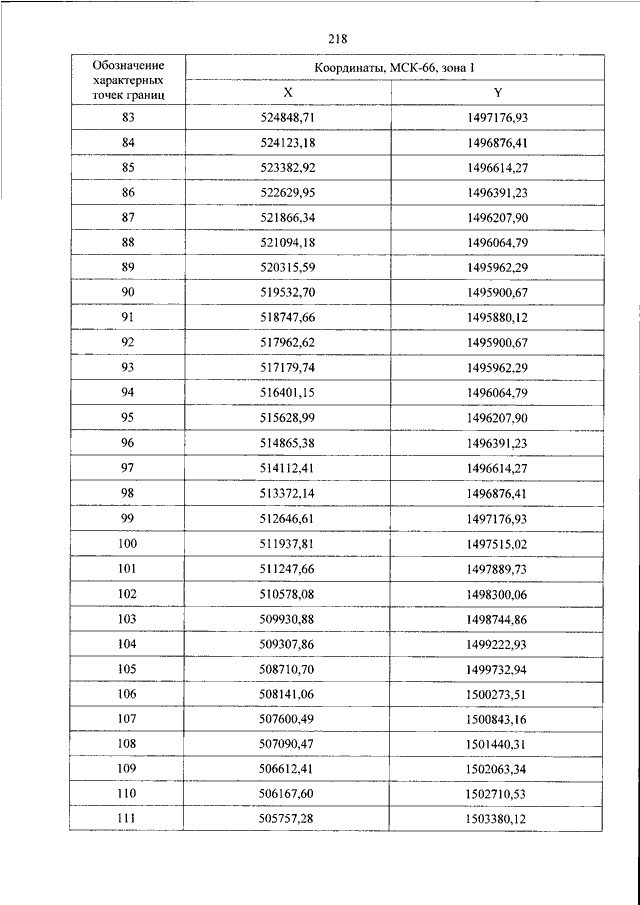 218

| Обозначение характерных точек границ | Координаты, МСК-66, зона 1 | |
|---|---|---|
| | X | Y |
| 83 | 524848,71 | 1497176,93 |
| 84 | 524123,18 | 1496876,41 |
| 85 | 523382,92 | 1496614,27 |
| 86 | 522629,95 | 1496391,23 |
| 87 | 521866,34 | 1496207,90 |
| 88 | 521094,18 | 1496064,79 |
| 89 | 520315,59 | 1495962,29 |
| 90 | 519532,70 | 1495900,67 |
| 91 | 518747,66 | 1495880,12 |
| 92 | 517962,62 | 1495900,67 |
| 93 | 517179,74 | 1495962,29 |
| 94 | 516401,15 | 1496064,79 |
| 95 | 515628,99 | 1496207,90 |
| 96 | 514865,38 | 1496391,23 |
| 97 | 514112,41 | 1496614,27 |
| 98 | 513372,14 | 1496876,41 |
| 99 | 512646,61 | 1497176,93 |
| 100 | 511937,81 | 1497515,02 |
| 101 | 511247,66 | 1497889,73 |
| 102 | 510578,08 | 1498300,06 |
| 103 | 509930,88 | 1498744,86 |
| 104 | 509307,86 | 1499222,93 |
| 105 | 508710,70 | 1499732,94 |
| 106 | 508141,06 | 1500273,51 |
| 107 | 507600,49 | 1500843,16 |
| 108 | 507090,47 | 1501440,31 |
| 109 | 506612,41 | 1502063,34 |
| 110 | 506167,60 | 1502710,53 |
| 111 | 505757,28 | 1503380,12 |